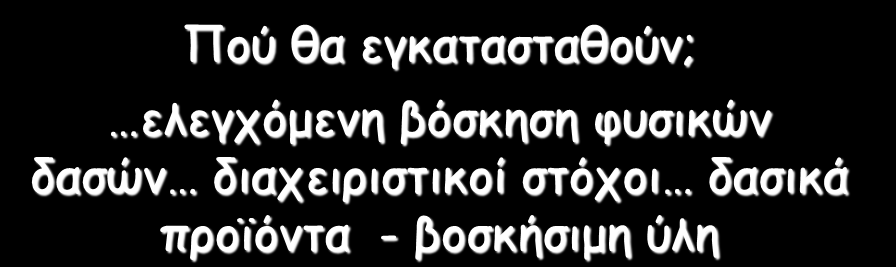 Πού θα εγκατασταθούν;

…ελεγχόμενη βόσκηση φυσικών δασών… διαχειριστικοί στόχοι… δασικά προϊόντα - βοσκήσιμη ύλη